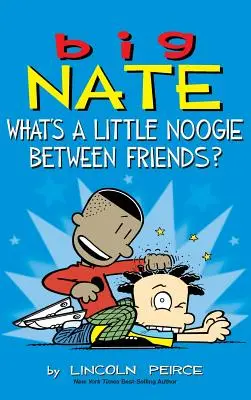 big
NATE
WHAT'S A LITTLE NOOGIE BETWEEN FRIENDS?

by LINCOLN PEIRCE
New York Times Best-Selling Author